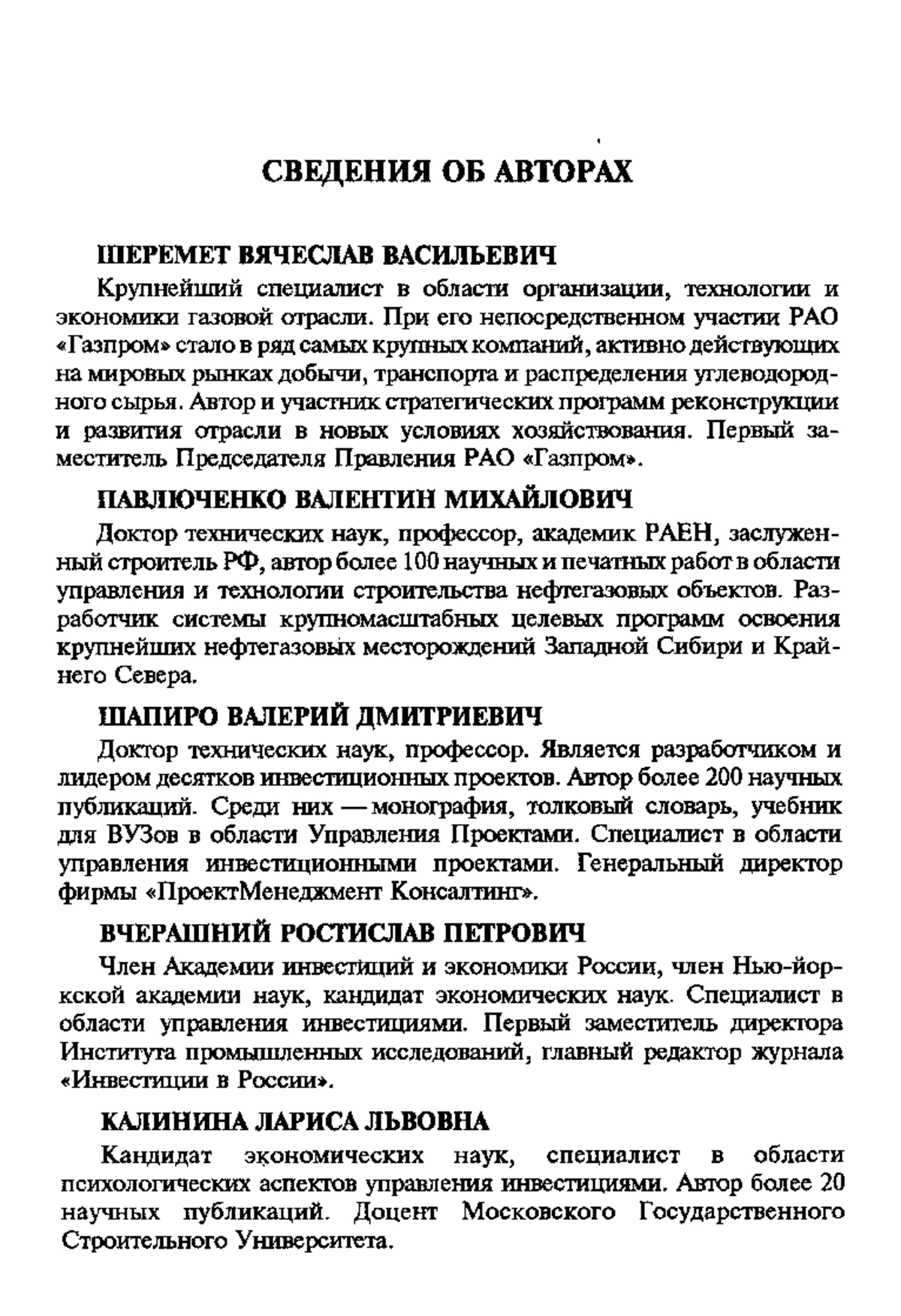 СВЕДЕНИЯ ОБ АВТОРАХ

ШЕРЕМЕТ ВЯЧЕСЛАВ ВАСИЛЬЕВИЧ

Крупнейший специалист в области организации, технологии и экономики газовой отрасли. При его непосредственном участии РАО «Газпром» стало в ряд самых крупных компаний, активно действующих на мировых рынках добычи, транспорта и распределения углеводородного сырья. Автор и участник стратегических программ реконструкции и развития отрасли в новых условиях хозяйствования. Первый заместитель Председателя Правления РАО «Газпром».

ПАВЛЮЧЕНКО ВАЛЕНТИН МИХАЙЛОВИЧ

Доктор технических наук, профессор, академик РАЕН, заслуженный строитель РФ, автор более 100 научных и печатных работ в области управления и технологии строительства нефтегазовых объектов. Разработчик системы крупномасштабных целевых программ освоения крупнейших нефтегазовых месторождений Западной Сибири и Крайнего Севера.

ШАПИРО ВАЛЕРИЙ ДМИТРИЕВИЧ

Доктор технических наук, профессор. Является разработчиком и лидером десятков инвестиционных проектов. Автор более 200 научных публикаций. Среди них — монография, толковый словарь, учебник для ВУЗов в области Управления Проектами. Специалист в области управления инвестиционными проектами. Генеральный директор фирмы «ПроектМенеджмент Консалтинг».

ВЧЕРАШНИЙ РОСТИСЛАВ ПЕТРОВИЧ

Член Академии инвестиций и экономики России, член Нью-йоркской академии наук, кандидат экономических наук. Специалист в области управления инвестициями. Первый заместитель директора Института промышленных исследований, главный редактор журнала «Инвестиции в России».

КАЛИНИНА ЛАРИСА ЛЬВОВНА

Кандидат экономических наук, специалист в области психологических аспектов управления инвестициями. Автор более 20 научных публикаций. Доцент Московского Государственного Строительного Университета.